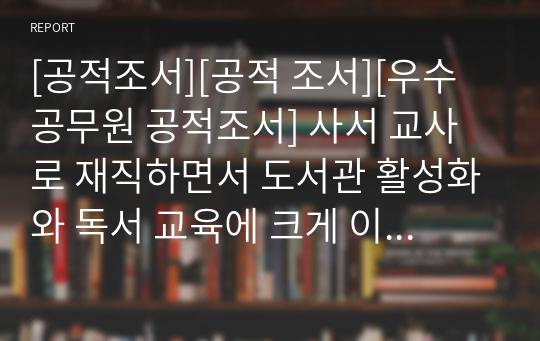 REPORT

[공적조서][공적 조서][우수 공무원 공적조서] 사서 교사로 재직하면서 도서관 활성화와 독서 교육에 크게 이...